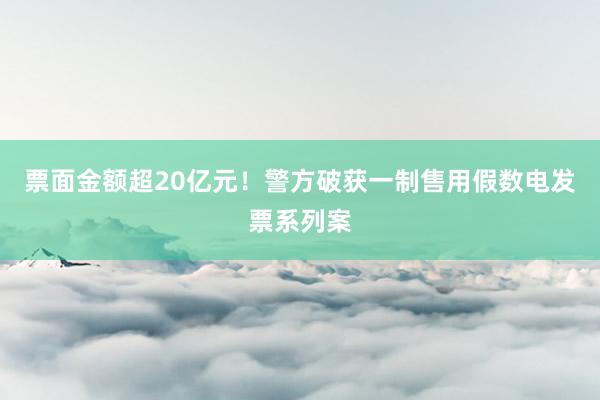 票面金额超20亿元！警方破获一制售用假数电发票系列案